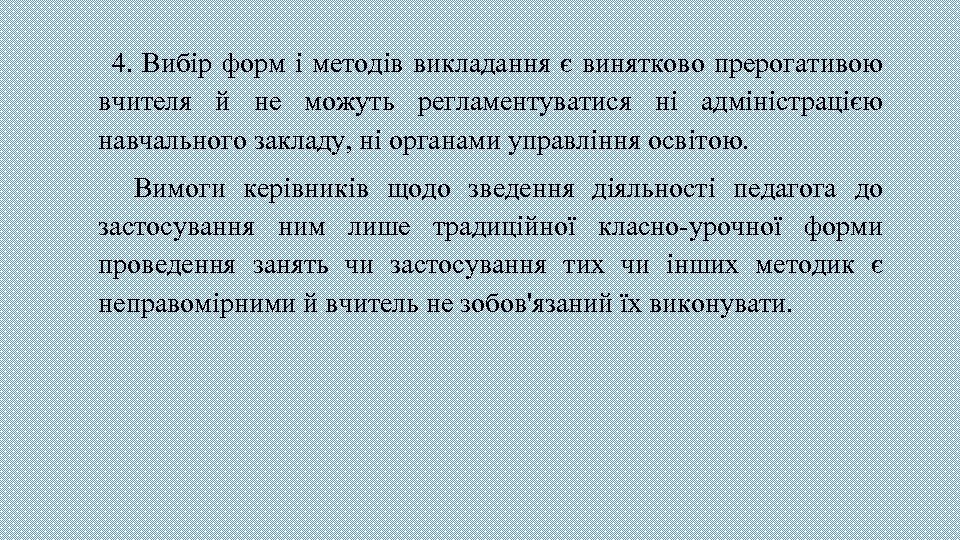 4. Вибір форм і методів викладання є винятково прерогативою вчителя й не можуть регламентуватися ні адміністрацією навчального закладу, ні органами управління освітою.

Вимоги керівників щодо зведення діяльності педагога до застосування ним лише традиційної класно-урочної форми проведення занять чи застосування тих чи інших методик є неправомірними й вчитель не зобов'язаний їх виконувати.